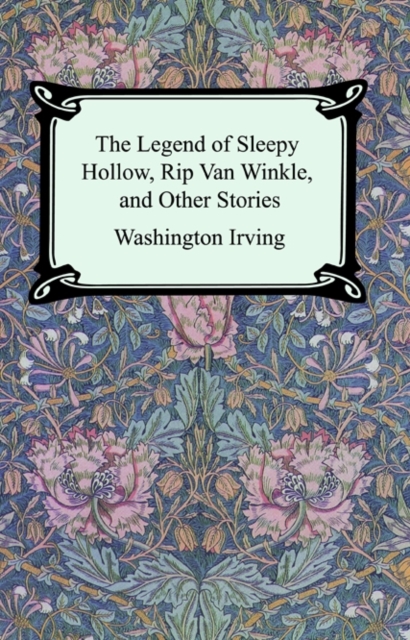 The Legend of Sleepy Hollow, Rip Van Winkle, and Other Stories

Washington Irving